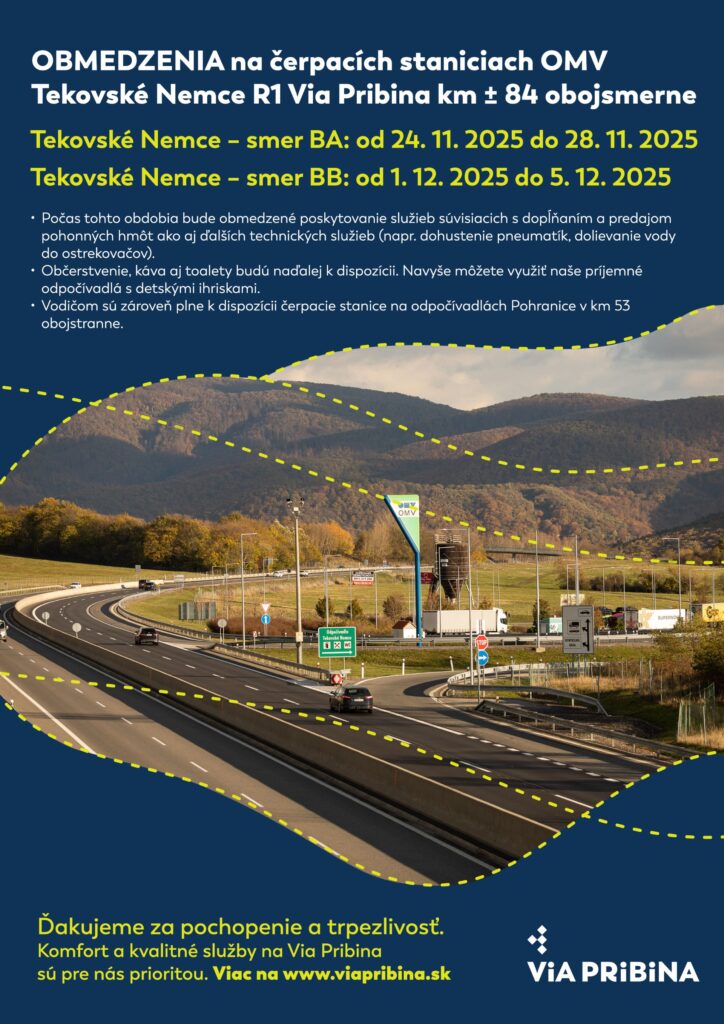 OBMEDZENIA na čerpacích staniciach OMV
Tekovské Nemce R1 Via Pribina km ± 84 obojsmerne

Tekovské Nemce – smer BA: od 24. 11. 2025 do 28. 11. 2025

Tekovské Nemce – smer BB: od 1. 12. 2025 do 5. 12. 2025

• Počas tohto obdobia bude obmedzené poskytovanie služieb súvisiacich s dopĺňaním a predajom pohonných hmôt ako aj ďalších technických služieb (napr. dohustenie pneumatík, dolievanie vody do ostrekovačov).
• Občerstvenie, káva aj toalety budú naďalej k dispozícii. Navyše môžete využiť naše príjemné odpočívadlá s detskými ihriskami.
• Vodičom sú zároveň plne k dispozícii čerpacie stanice na odpočívadlách Pohranice v km 53 obojstranne.

OMV

Ďakujeme za pochopenie a trpezlivosť.
Komfort a kvalitné služby na Via Pribina sú pre nás prioritou. Viac na www.viapribina.sk

ViA PRiBiNA